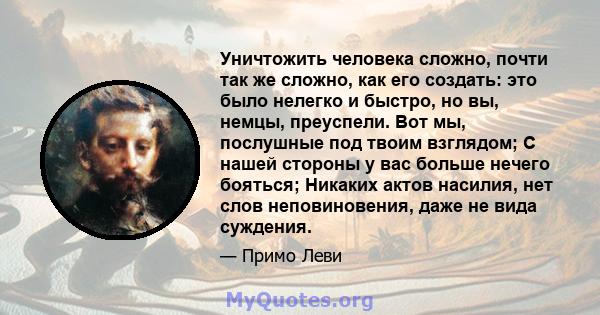 Уничтожить человека сложно, почти так же сложно, как его создать: это было нелегко и быстро, но вы, немцы, преуспели. Вот мы, послушные под твоим взглядом; С нашей стороны у вас больше нечего бояться; Никаких актов насилия, нет слов неповиновения, даже не вида суждения.

— Примо Леви

MyQuotes.org